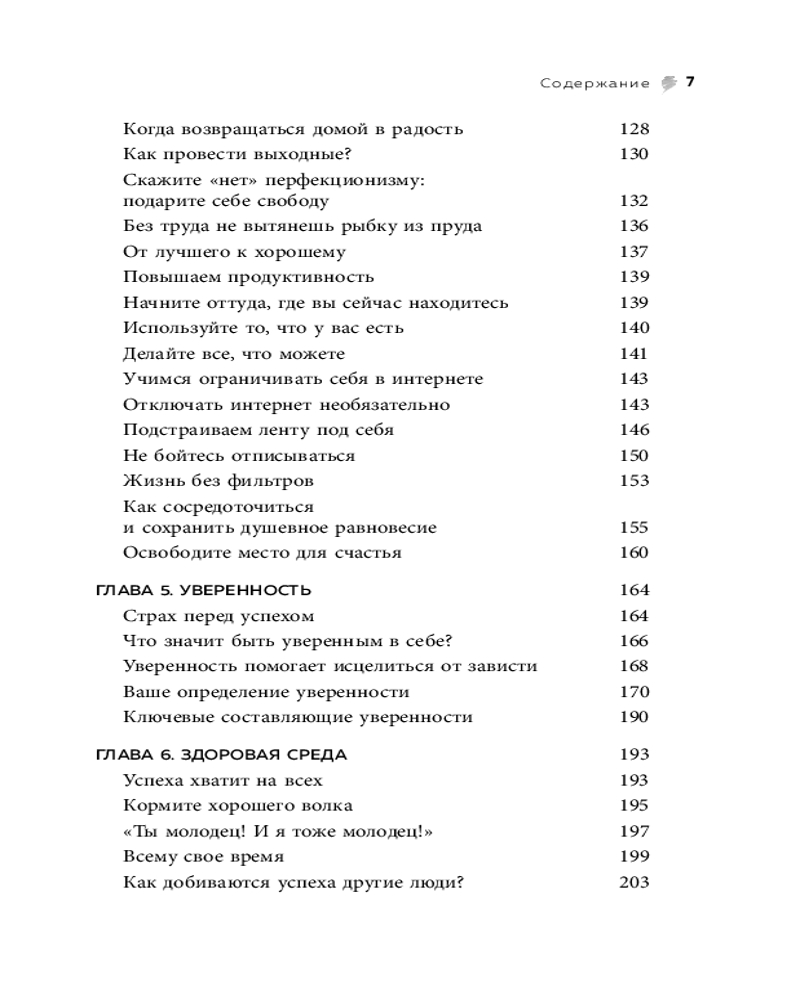 Содержание 7

Когда возвращаться домой в радость 128
Как провести выходные? 130
Скажите «нет» перфекционизму: подарите себе свободу 132
Без труда не вытянешь рыбку из пруда 136
От лучшего к хорошему 137
Повышаем продуктивность 139
Начните оттуда, где вы сейчас находитесь 139
Используйте то, что у вас есть 140
Делайте все, что можете 141
Учимся ограничивать себя в интернете 143
Отключать интернет необязательно 143
Подстраиваем ленту под себя 146
Не бойтесь отписываться 150
Жизнь без фильтров 153
Как сосредоточиться и сохранить душевное равновесие 155
Освободите место для счастья 160

ГЛАВА 5. УВЕРЕННОСТЬ 164
Страх перед успехом 164
Что значит быть уверенным в себе? 166
Уверенность помогает исцелиться от зависти 168
Ваше определение уверенности 170
Ключевые составляющие уверенности 190

ГЛАВА 6. ЗДОРОВАЯ СРЕДА 193
Успеха хватит на всех 193
Кормите хорошего волка 195
«Ты молодец! И я тоже молодец!» 197
Всему свое время 199
Как добиваются успеха другие люди? 203